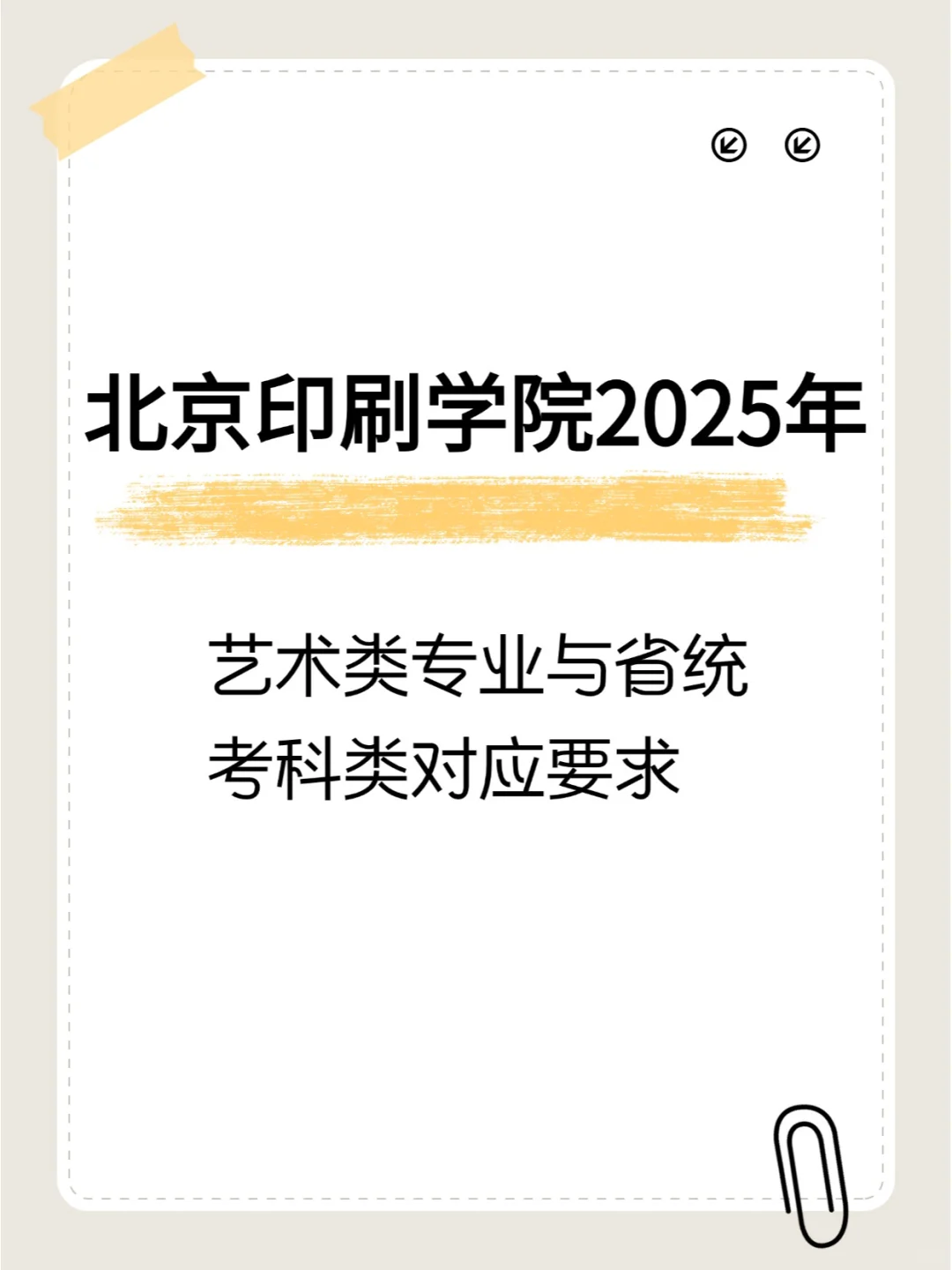 北京印刷学院2025年

艺术类专业与省统考科类对应要求